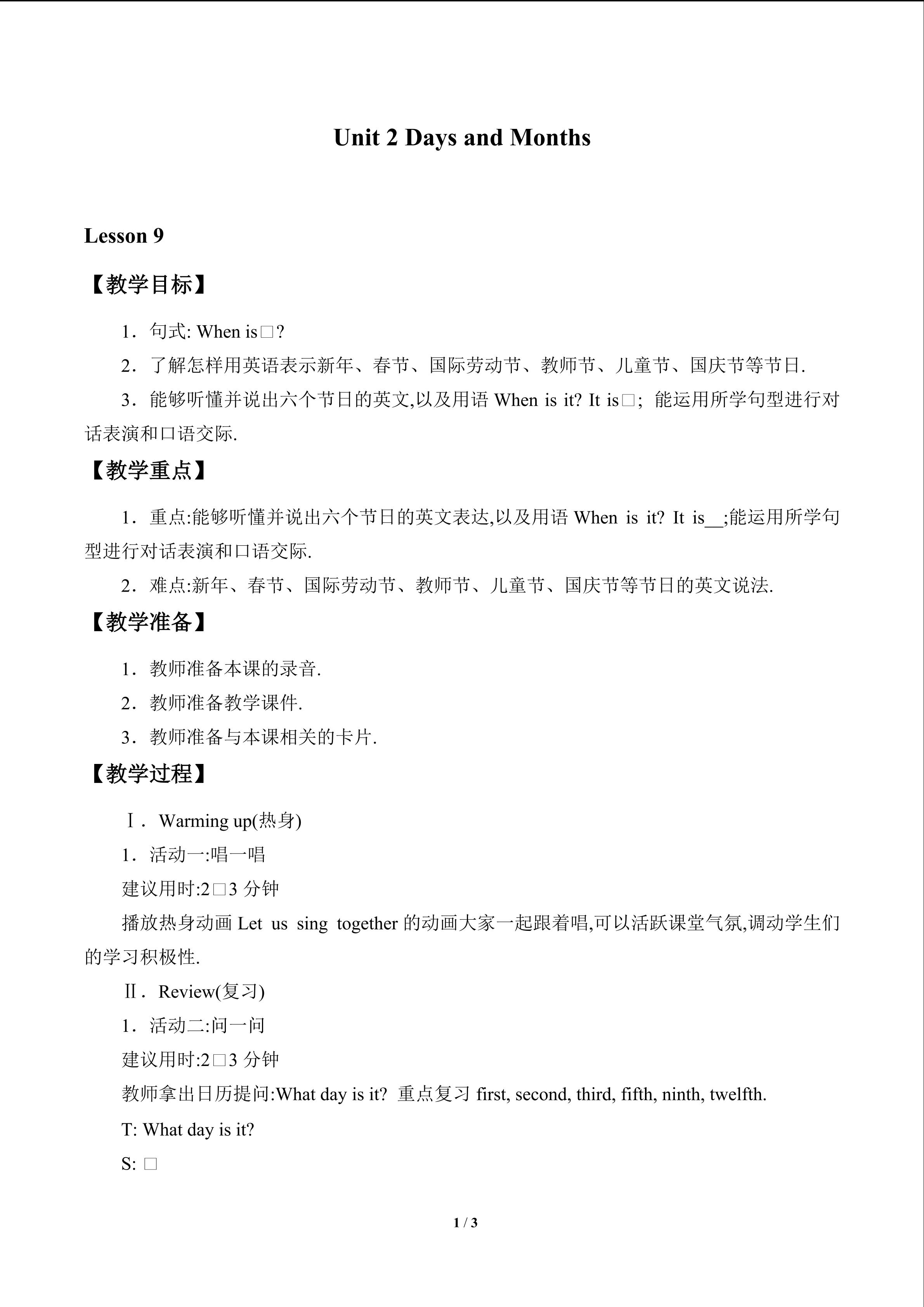 Unit 2 Days and Months

Lesson 9

【教学目标】

1．句式: When is□?

2．了解怎样用英语表示新年、春节、国际劳动节、教师节、儿童节、国庆节等节日.

3．能够听懂并说出六个节日的英文,以及用语When is it? It is□; 能运用所学句型进行对话表演和口语交际.

【教学重点】

1．重点:能够听懂并说出六个节日的英文表达,以及用语When is it? It is____;能运用所学句型进行对话表演和口语交际.

2．难点:新年、春节、国际劳动节、教师节、儿童节、国庆节等节日的英文说法.

【教学准备】

1．教师准备本课的录音.

2．教师准备教学课件.

3．教师准备与本课相关的卡片.

【教学过程】

Ⅰ．Warming up(热身)

1．活动一:唱一唱

建议用时:2□3分钟

播放热身动画Let us sing together的动画大家一起跟着唱,可以活跃课堂气氛,调动学生们的学习积极性.

Ⅱ．Review(复习)

1．活动二:问一问

建议用时:2□3分钟

教师拿出日历提问:What day is it? 重点复习first, second, third, fifth, ninth, twelfth.

T: What day is it?

S: □

1 / 3